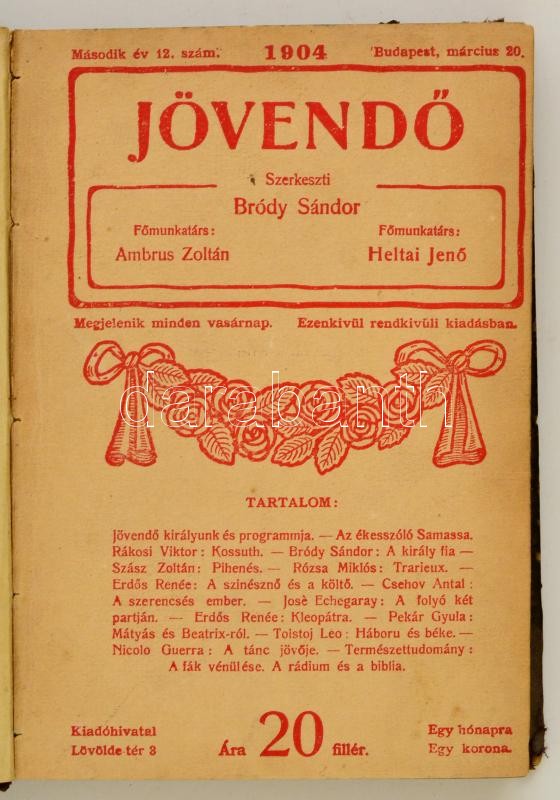 Második év 12. szám. 1904 Budapest, március 20.

JÖVENDŐ

Szerkeszti
Bródy Sándor

Főmunkatárs:
Ambrus Zoltán

Főmunkatárs:
Heltai Jenő

Megjelenik minden vasárnap. Ezenkivül rendkivüli kiadásban.

darabanth

TARTALOM:

Jövendő királyunk és programmja. — Az ékesszóló Samassa. Rákosi Viktor: Kossuth. — Bródy Sándor: A király fia — Szász Zoltán: Pihenés. — Rózsa Miklós: Trarieux. — Erdős Renée: A szinésznő és a költő. — Csehov Antal: A szerencsés ember. — Josè Echegaray: A folyó két partján. — Erdős Renée: Kleopátra. — Pekár Gyula: Mátyás és Beatrix-ról. — Tolstoj Leo: Háboru és béke. — Nicolo Guerra: A tánc jövője. — Természettudomány: A fák vénülése. A rádium és a biblia.

Kiadóhivatal
Lövölde-tér 3

Ára 20 fillér.

Egy hónapra
Egy korona.